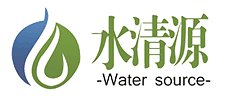 水清源
-Water source-